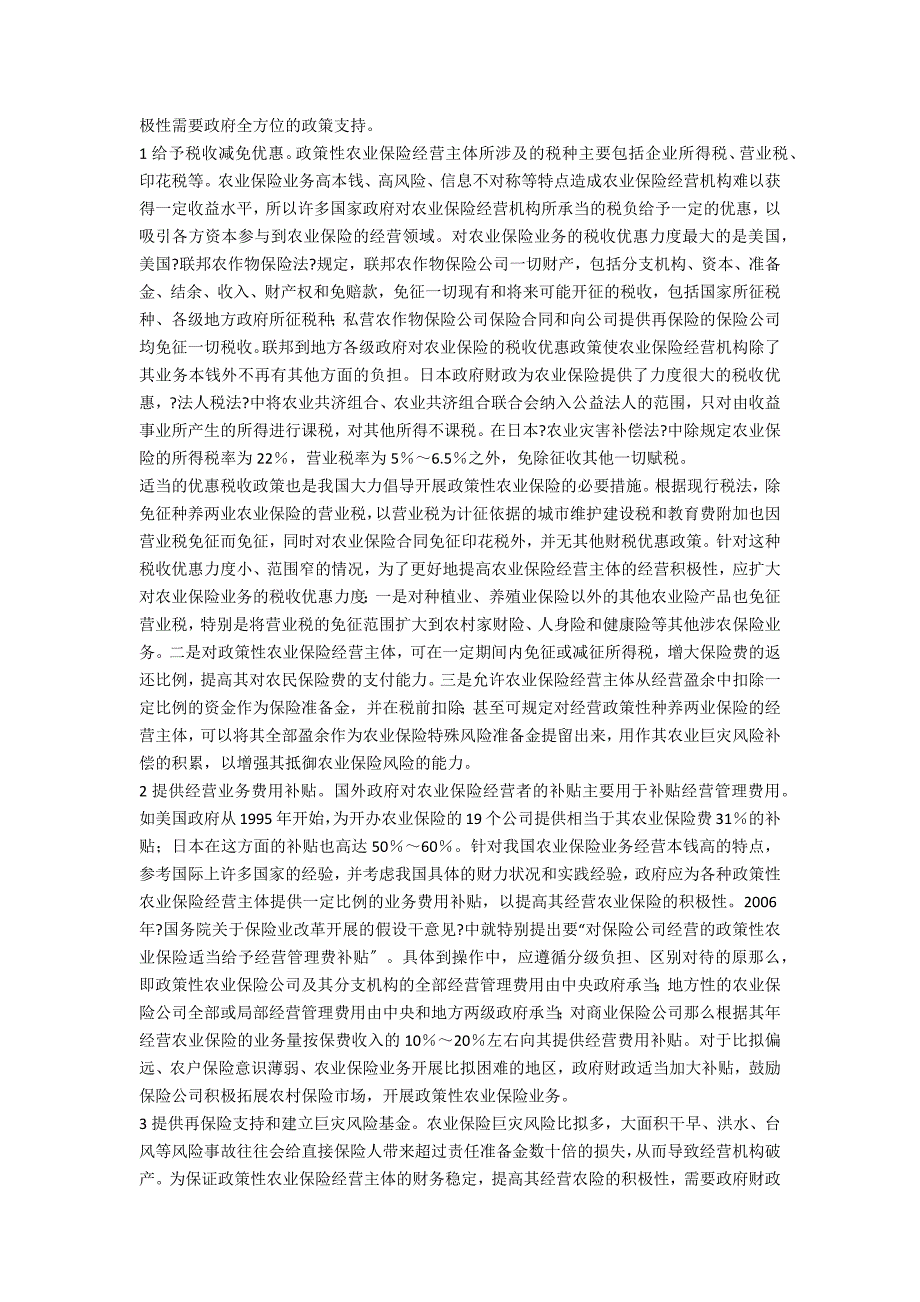 极性需要政府全方位的政策支持。

1 给予税收减免优惠。政策性农业保险经营主体所涉及的税种主要包括企业所得税、营业税、印花税等。农业保险业务高本钱、高风险、信息不对称等特点造成农业保险经营机构难以获得一定收益水平，所以许多国家政府对农业保险经营机构所承当的税负给予一定的优惠，以吸引各方资本参与到农业保险的经营领域。对农业保险业务的税收优惠力度最大的是美国，美国?联邦农作物保险法?规定，联邦农作物保险公司一切财产，包括分支机构、资本、准备金、结余、收入、财产权和免赔款，免征一切现有和将来可能开征的税收，包括国家所征税种、各级地方政府所征税种；私营农作物保险公司保险合同和向公司提供再保险的保险公司均免征一切税收。联邦到地方各级政府对农业保险的税收优惠政策使农业保险经营机构除了其业务本钱外不再有其他方面的负担。日本政府财政为农业保险提供了力度很大的税收优惠，?法人税法?中将农业共济组合、农业共济组合联合会纳入公益法人的范围，只对由收益事业所产生的所得进行课税，对其他所得不课税。在日本?农业灾害补偿法?中除规定农业保险的所得税率为 22%，营业税率为 5%～6.5%之外，免除征收其他一切赋税。

适当的优惠税收政策也是我国大力倡导开展政策性农业保险的必要措施。根据现行税法，除免征种养两业农业保险的营业税，以营业税为计征依据的城市维护建设税和教育费附加也因营业税免征而免征，同时对农业保险合同免征印花税外，并无其他财税优惠政策。针对这种税收优惠力度小、范围窄的情况，为了更好地提高农业保险经营主体的经营积极性，应扩大对农业保险业务的税收优惠力度：一是对种植业、养殖业保险以外的其他农业险产品也免征营业税，特别是将营业税的免征范围扩大到农村家财险、人身险和健康险等其他涉农保险业务。二是对政策性农业保险经营主体，可在一定期间内免征或减征所得税，增大保险费的返还比例，提高其对农民保险费的支付能力。三是允许农业保险经营主体从经营盈余中扣除一定比例的资金作为保险准备金，并在税前扣除；甚至可规定对经营政策性种养两业保险的经营主体，可以将其全部盈余作为农业保险特殊风险准备金提留出来，用作其农业巨灾风险补偿的积累，以增强其抵御农业保险风险的能力。

2 提供经营业务费用补贴。国外政府对农业保险经营者的补贴主要用于补贴经营管理费用。如美国政府从 1995 年开始，为开办农业保险的 19 个公司提供相当于其农业保险费 31%的补贴；日本在这方面的补贴也高达 50%～60%。针对我国农业保险业务经营本钱高的特点，参考国际上许多国家的经验，并考虑我国具体的财力状况和实践经验，政府应为各种政策性农业保险经营主体提供一定比例的业务费用补贴，以提高其经营农业保险的积极性。2006 年?国务院关于保险业改革开展的假设干意见?中就特别提出要“对保险公司经营的政策性农业保险适当给予经营管理费补贴〞。具体到操作中，应遵循分级负担、区别对待的原那么，即政策性农业保险公司及其分支机构的全部经营管理费用由中央政府承当；地方性的农业保险公司全部或局部经营管理费用由中央和地方两级政府承当；对商业保险公司那么根据其年经营农业保险的业务量按保费收入的 10%～20%左右向其提供经营费用补贴。对于比拟偏远、农户保险意识薄弱、农业保险业务开展比拟困难的地区，政府财政适当加大补贴，鼓励保险公司积极拓展农村保险市场，开展政策性农业保险业务。

3 提供再保险支持和建立巨灾风险基金。农业保险巨灾风险比拟多，大面积干旱、洪水、台风等风险事故往往会给直接保险人带来超过责任准备金数十倍的损失，从而导致经营机构破产。为保证政策性农业保险经营主体的财务稳定，提高其经营农险的积极性，需要政府财政